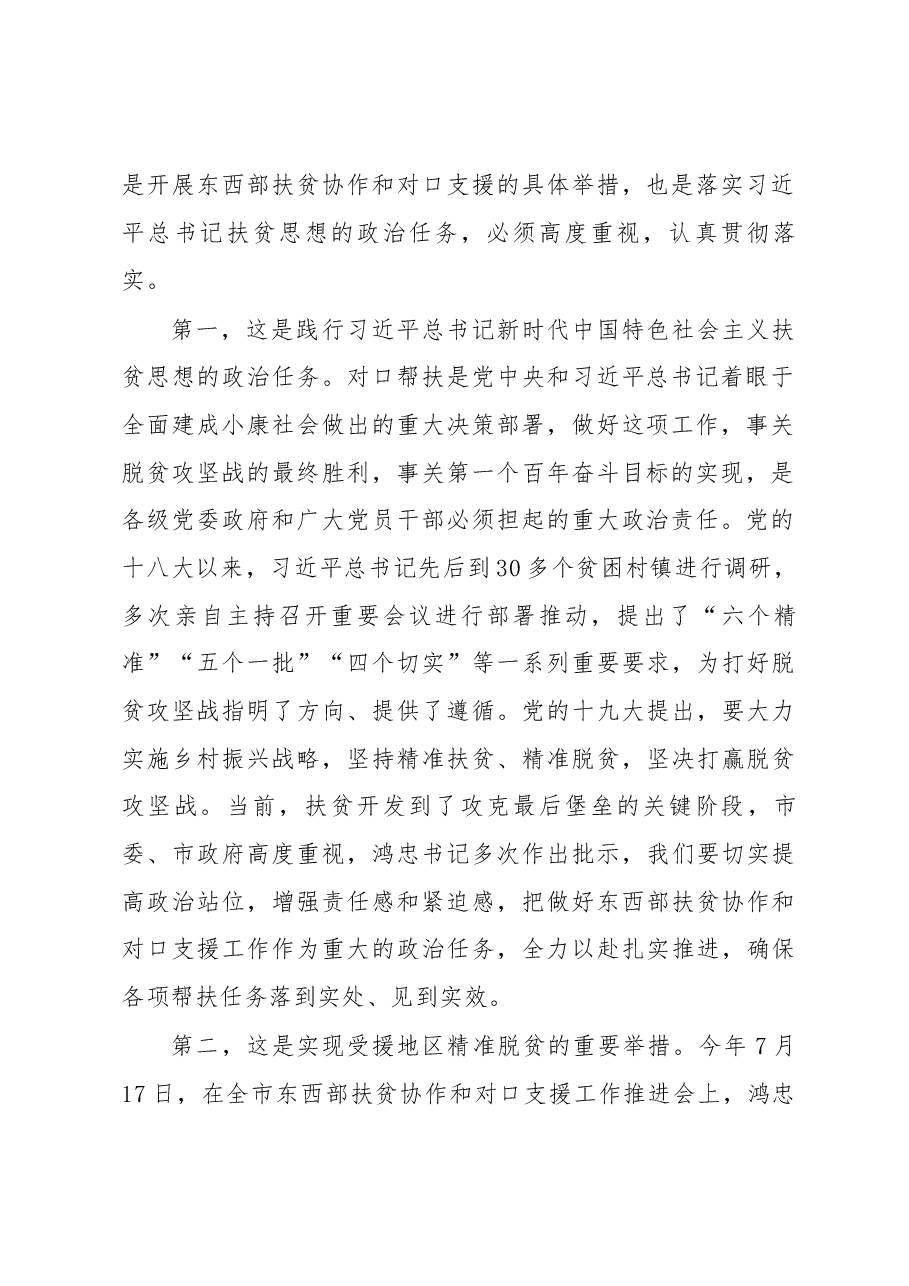 是开展东西部扶贫协作和对口支援的具体举措，也是落实习近平总书记扶贫思想的政治任务，必须高度重视，认真贯彻落实。

第一，这是践行习近平总书记新时代中国特色社会主义扶贫思想的政治任务。对口帮扶是党中央和习近平总书记着眼于全面建成小康社会做出的重大决策部署，做好这项工作，事关脱贫攻坚战的最终胜利，事关第一个百年奋斗目标的实现，是各级党委政府和广大党员干部必须担起的重大政治责任。党的十八大以来，习近平总书记先后到30多个贫困村镇进行调研，多次亲自主持召开重要会议进行部署推动，提出了“六个精准”“五个一批”“四个切实”等一系列重要要求，为打好脱贫攻坚战指明了方向、提供了遵循。党的十九大提出，要大力实施乡村振兴战略，坚持精准扶贫、精准脱贫，坚决打赢脱贫攻坚战。当前，扶贫开发到了攻克最后堡垒的关键阶段，市委、市政府高度重视，鸿忠书记多次作出批示，我们要切实提高政治站位，增强责任感和紧迫感，把做好东西部扶贫协作和对口支援工作作为重大的政治任务，全力以赴扎实推进，确保各项帮扶任务落到实处、见到实效。

第二，这是实现受援地区精准脱贫的重要举措。今年7月17日，在全市东西部扶贫协作和对口支援工作推进会上，鸿忠